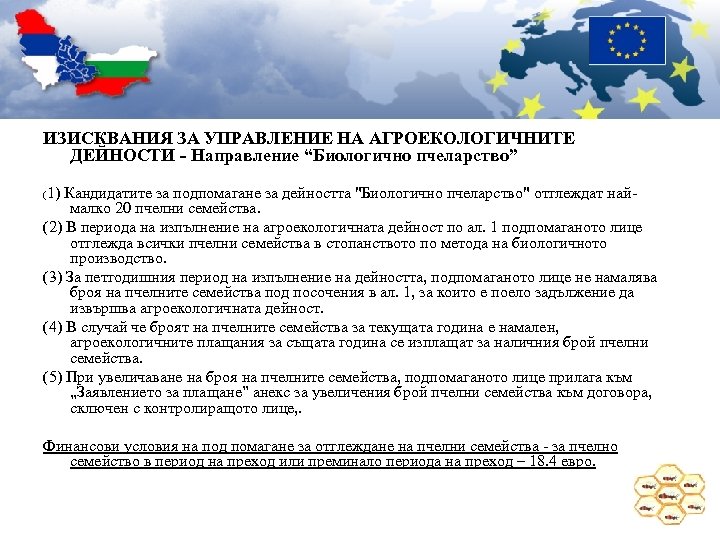 ИЗИСКВАНИЯ ЗА УПРАВЛЕНИЕ НА АГРОЕКОЛОГИЧНИТЕ ДЕЙНОСТИ - Направление “Биологично пчеларство”

(1) Кандидатите за подпомагане за дейността "Биологично пчеларство" отглеждат най-малко 20 пчелни семейства.

(2) В периода на изпълнение на агроекологичната дейност по ал. 1 подпомаганото лице отглежда всички пчелни семейства в стопанството по метода на биологичното производство.

(3) За петгодишния период на изпълнение на дейността, подпомаганото лице не намалява броя на пчелните семейства под посочения в ал. 1, за които е поело задължение да извършва агроекологичната дейност.

(4) В случай че броят на пчелните семейства за текущата година е намален, агроекологичните плащания за същата година се изплащат за наличния брой пчелни семейства.

(5) При увеличаване на броя на пчелните семейства, подпомаганото лице прилага към „Заявлението за плащане" анекс за увеличения брой пчелни семейства към договора, сключен с контролиращото лице,.

Финансови условия на под помагане за отглеждане на пчелни семейства - за пчелно семейство в период на преход или преминало периода на преход – 18.4 евро.